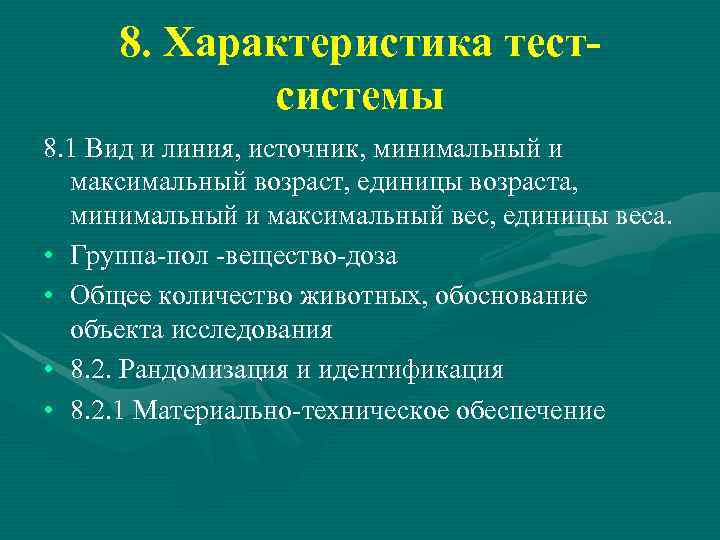 8. Характеристика тест-системы

8.1 Вид и линия, источник, минимальный и максимальный возраст, единицы возраста, минимальный и максимальный вес, единицы веса.

• Группа-пол -вещество-доза
• Общее количество животных, обоснование объекта исследования
• 8.2. Рандомизация и идентификация
• 8.2.1 Материально-техническое обеспечение